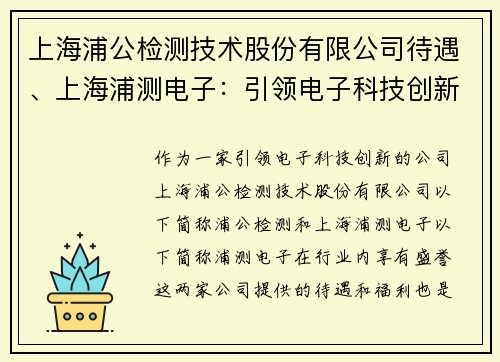 上海浦公检测技术股份有限公司待遇、上海浦测电子：引领电子科技创新

作为一家引领电子科技创新的公司上海浦公检测技术股份有限公司以下简称浦公检测和上海浦测电子以下简称浦测电子在行业内享有盛誉这两家公司提供的待遇和福利也是